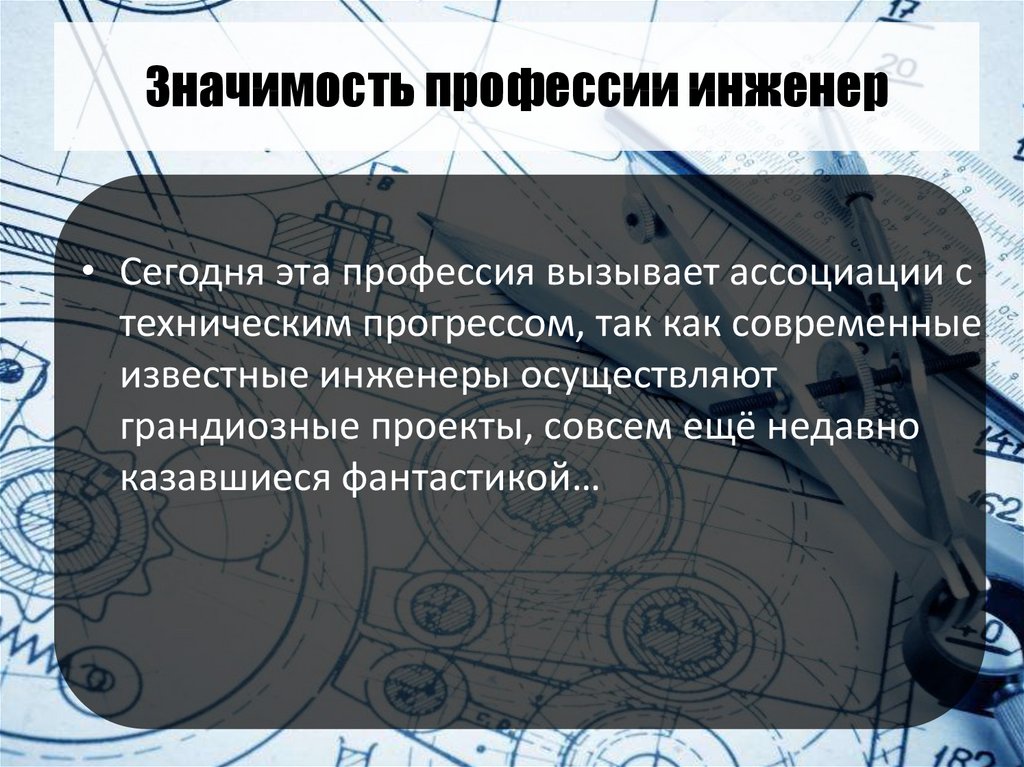 Значимость профессии инженер

• Сегодня эта профессия вызывает ассоциации с техническим прогрессом, так как современные известные инженеры осуществляют грандиозные проекты, совсем ещё недавно казавшиеся фантастикой…